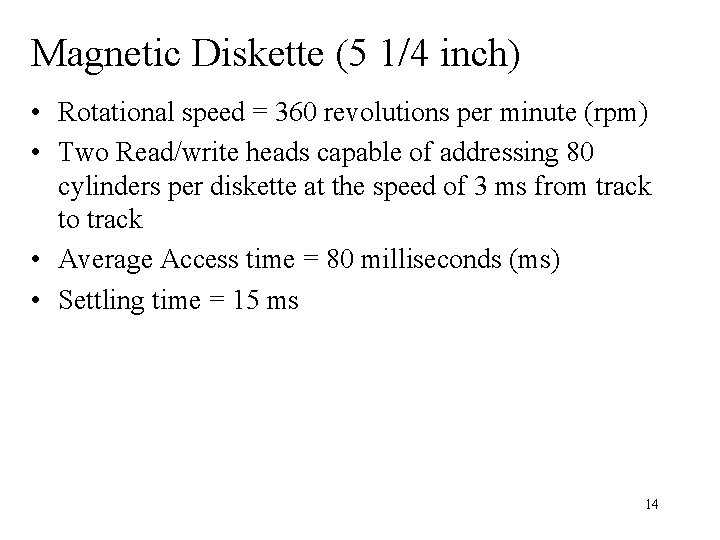 Magnetic Diskette (5 1/4 inch)

• Rotational speed = 360 revolutions per minute (rpm)
• Two Read/write heads capable of addressing 80 cylinders per diskette at the speed of 3 ms from track to track
• Average Access time = 80 milliseconds (ms)
• Settling time = 15 ms

14